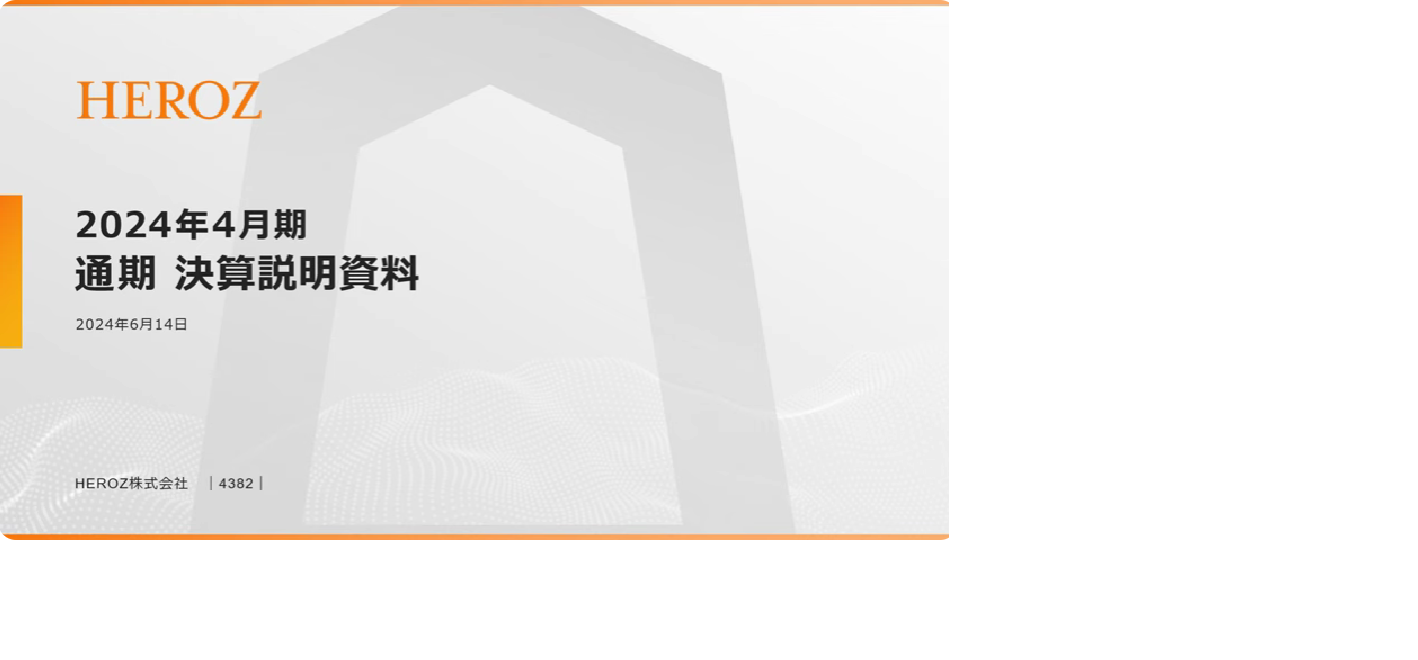 HEROZ

2024年4月期
通期 決算説明資料

2024年6月14日

HEROZ株式会社 | 4382 |